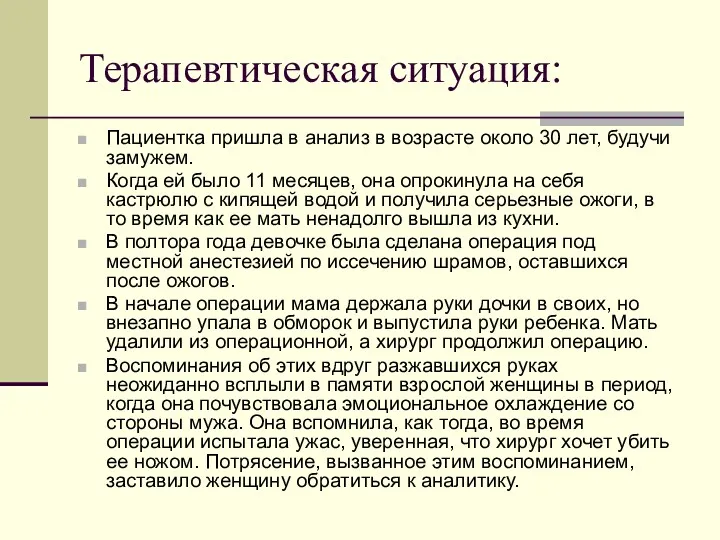 Терапевтическая ситуация:

Пациентка пришла в анализ в возрасте около 30 лет, будучи замужем.

Когда ей было 11 месяцев, она опрокинула на себя кастрюлю с кипящей водой и получила серьезные ожоги, в то время как ее мать ненадолго вышла из кухни.

В полтора года девочке была сделана операция под местной анестезией по иссечению шрамов, оставшихся после ожогов.

В начале операции мама держала руки дочки в своих, но внезапно упала в обморок и выпустила руки ребенка. Мать удалили из операционной, а хирург продолжил операцию.

Воспоминания об этих вдруг разжавшихся руках неожиданно всплыли в памяти взрослой женщины в период, когда она почувствовала эмоциональное охлаждение со стороны мужа. Она вспомнила, как тогда, во время операции испытала ужас, уверенная, что хирург хочет убить ее ножом. Потрясение, вызванное этим воспоминанием, заставило женщину обратиться к аналитику.